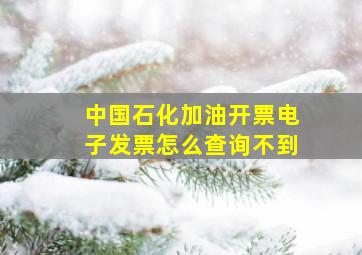 中国石化加油开票电子发票怎么查询不到